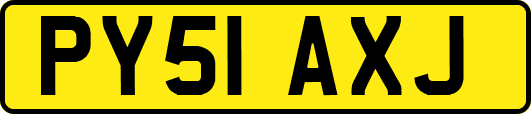 PY51 AXJ